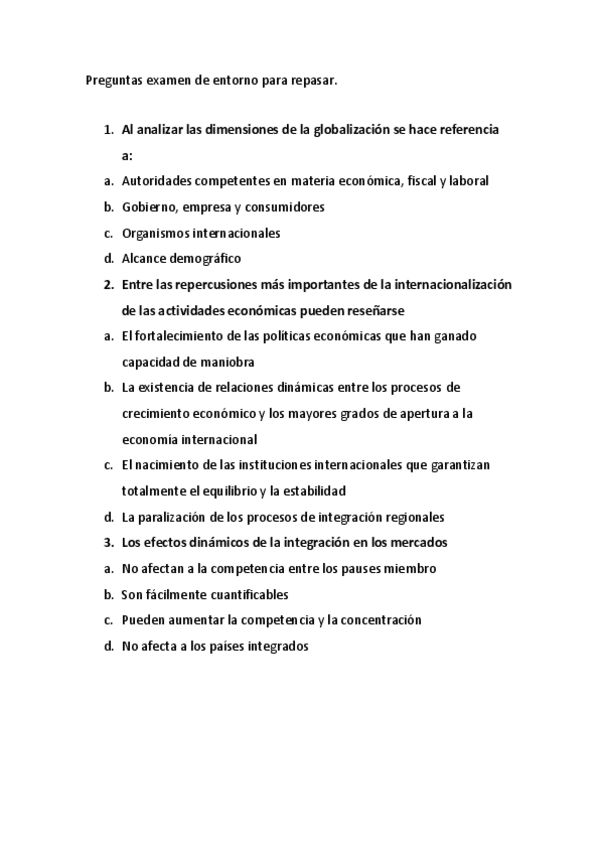 Preguntas examen de entorno para repasar.

1. Al analizar las dimensiones de la globalización se hace referencia a:
a. Autoridades competentes en materia económica, fiscal y laboral
b. Gobierno, empresa y consumidores
c. Organismos internacionales
d. Alcance demográfico
2. Entre las repercusiones más importantes de la internacionalización de las actividades económicas pueden reseñarse
a. El fortalecimiento de las políticas económicas que han ganado capacidad de maniobra
b. La existencia de relaciones dinámicas entre los procesos de crecimiento económico y los mayores grados de apertura a la economía internacional
c. El nacimiento de las instituciones internacionales que garantizan totalmente el equilibrio y la estabilidad
d. La paralización de los procesos de integración regionales
3. Los efectos dinámicos de la integración en los mercados
a. No afectan a la competencia entre los pauses miembro
b. Son fácilmente cuantificables
c. Pueden aumentar la competencia y la concentración
d. No afecta a los países integrados